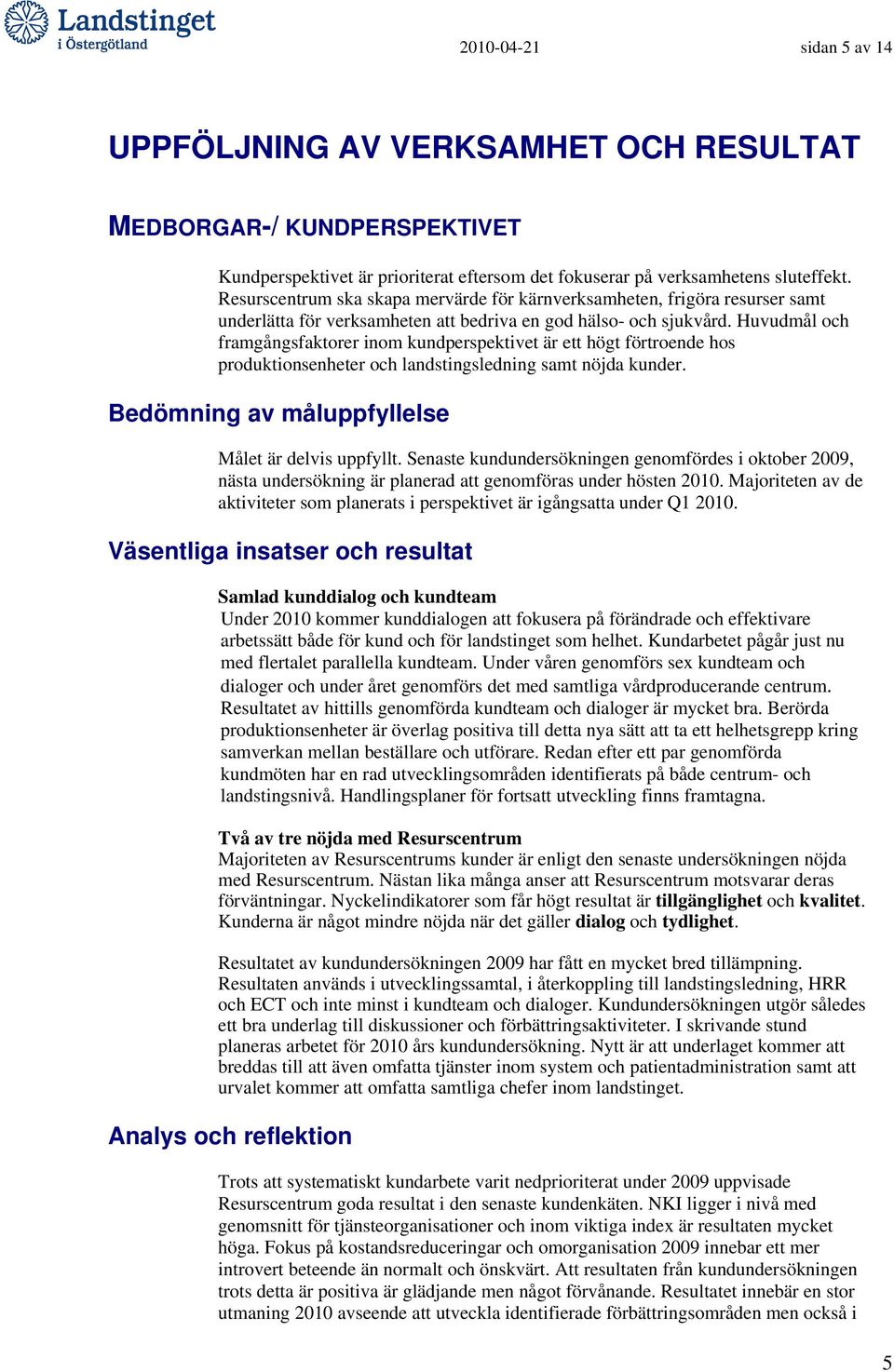 Landstinget i Östergötland

2010-04-21 sidan 5 av 14

UPPFÖLJNING AV VERKSAMHET OCH RESULTAT

MEDBORGAR-/ KUNDPERSPEKTIVET

Kundperspektivet är prioriterat eftersom det fokuserar på verksamhetens sluteffekt. Resurscentrum ska skapa mervärde för kärnverksamheten, frigöra resurser samt underlätta för verksamheten att bedriva en god hälso- och sjukvård. Huvudmål och framgångsfaktorer inom kundperspektivet är ett högt förtroende hos produktionsenheter och landstingsledning samt nöjda kunder.

Bedömning av måluppfyllelse

Målet är delvis uppfyllt. Senaste kundundersökningen genomfördes i oktober 2009, nästa undersökning är planerad att genomföras under hösten 2010. Majoriteten av de aktiviteter som planerats i perspektivet är igångsatta under Q1 2010.

Väsentliga insatser och resultat

Samlad kunddialog och kundteam
Under 2010 kommer kunddialogen att fokusera på förändrade och effektivare arbetssätt både för kund och för landstinget som helhet. Kundarbetet pågår just nu med flertalet parallella kundteam. Under våren genomförs sex kundteam och dialoger och under året genomförs det med samtliga vårdproducerande centrum. Resultatet av hittills genomförda kundteam och dialoger är mycket bra. Berörda produktionsenheter är överlag positiva till detta nya sätt att ta ett helhetsgrepp kring samverkan mellan beställare och utförare. Redan efter ett par genomförda kundmöten har en rad utvecklingsområden identifierats på både centrum- och landstingsnivå. Handlingsplaner för fortsatt utveckling finns framtagna.

Två av tre nöjda med Resurscentrum
Majoriteten av Resurscentrums kunder är enligt den senaste undersökningen nöjda med Resurscentrum. Nästan lika många anser att Resurscentrum motsvarar deras förväntningar. Nyckelindikatorer som får högt resultat är tillgänglighet och kvalitet. Kunderna är något mindre nöjda när det gäller dialog och tydlighet.

Resultatet av kundundersökningen 2009 har fått en mycket bred tillämpning. Resultaten används i utvecklingssamtal, i återkoppling till landstingsledning, HRR och ECT och inte minst i kundteam och dialoger. Kundundersökningen utgör således ett bra underlag till diskussioner och förbättringsaktiviteter. I skrivande stund planeras arbetet för 2010 års kundundersökning. Nytt är att underlaget kommer att breddas till att även omfatta tjänster inom system och patientadministration samt att urvalet kommer att omfatta samtliga chefer inom landstinget.

Analys och reflektion

Trots att systematiskt kundarbete varit nedprioriterat under 2009 uppvisade Resurscentrum goda resultat i den senaste kundenkäten. NKI ligger i nivå med genomsnitt för tjänsteorganisationer och inom viktiga index är resultaten mycket höga. Fokus på kostandsreduceringar och omorganisation 2009 innebar ett mer introvert beteende än normalt och önskvärt. Att resultaten från kundundersökningen trots detta är positiva är glädjande men något förvånande. Resultatet innebär en stor utmaning 2010 avseende att utveckla identifierade förbättringsområden men också i

5